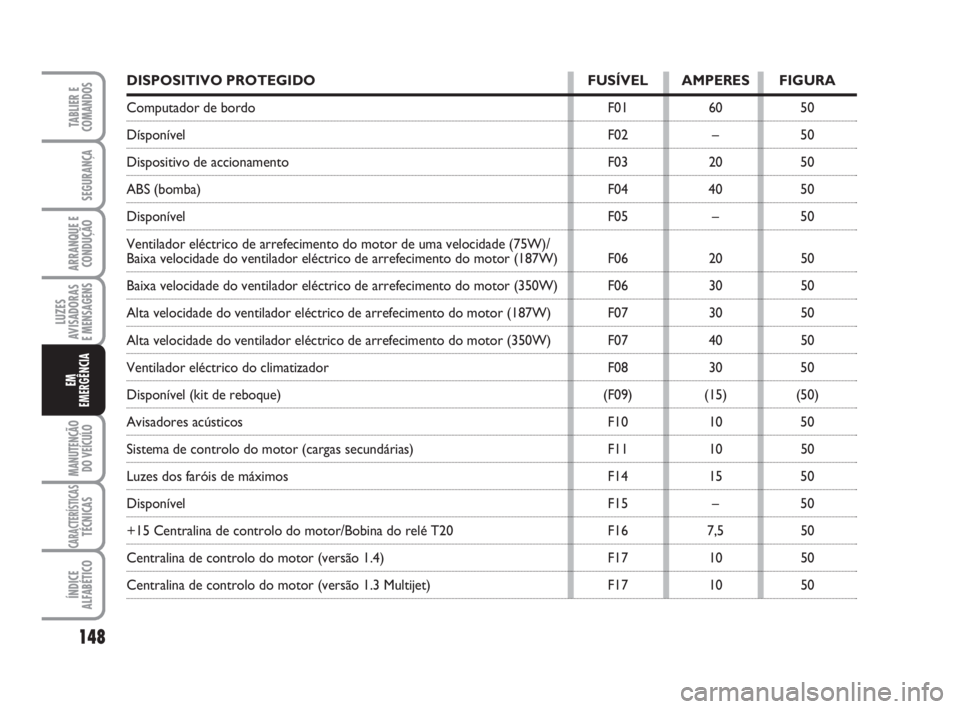 TABLIER E COMANDOS

SEGURANÇA

ARRANQUE E CONDUÇÃO

LUZES AVISADORAS E MENSAGENS

EM EMERGÊNCIA

MANUTENÇÃO DO VEÍCULO

CARACTERÍSTICAS TÉCNICAS

ÍNDICE ALFABÉTICO

148

| DISPOSITIVO PROTEGIDO | FUSÍVEL | AMPERES | FIGURA |
|---|---|---|---|
| Computador de bordo | F01 | 60 | 50 |
| Disponível | F02 | – | 50 |
| Dispositivo de accionamento | F03 | 20 | 50 |
| ABS (bomba) | F04 | 40 | 50 |
| Disponível | F05 | – | 50 |
| Ventilador eléctrico de arrefecimento do motor de uma velocidade (75W)/ Baixa velocidade do ventilador eléctrico de arrefecimento do motor (187W) | F06 | 20 | 50 |
| Baixa velocidade do ventilador eléctrico de arrefecimento do motor (350W) | F06 | 30 | 50 |
| Alta velocidade do ventilador eléctrico de arrefecimento do motor (187W) | F07 | 30 | 50 |
| Alta velocidade do ventilador eléctrico de arrefecimento do motor (350W) | F07 | 40 | 50 |
| Ventilador eléctrico do climatizador | F08 | 30 | 50 |
| Disponível (kit de reboque) | (F09) | (15) | (50) |
| Avisadores acústicos | F10 | 10 | 50 |
| Sistema de controlo do motor (cargas secundárias) | F11 | 10 | 50 |
| Luzes dos faróis de máximos | F14 | 15 | 50 |
| Disponível | F15 | – | 50 |
| +15 Centralina de controlo do motor/Bobina do relé T20 | F16 | 7,5 | 50 |
| Centralina de controlo do motor (versão 1.4) | F17 | 10 | 50 |
| Centralina de controlo do motor (versão 1.3 Multijet) | F17 | 10 | 50 |

carmanualsonline.info